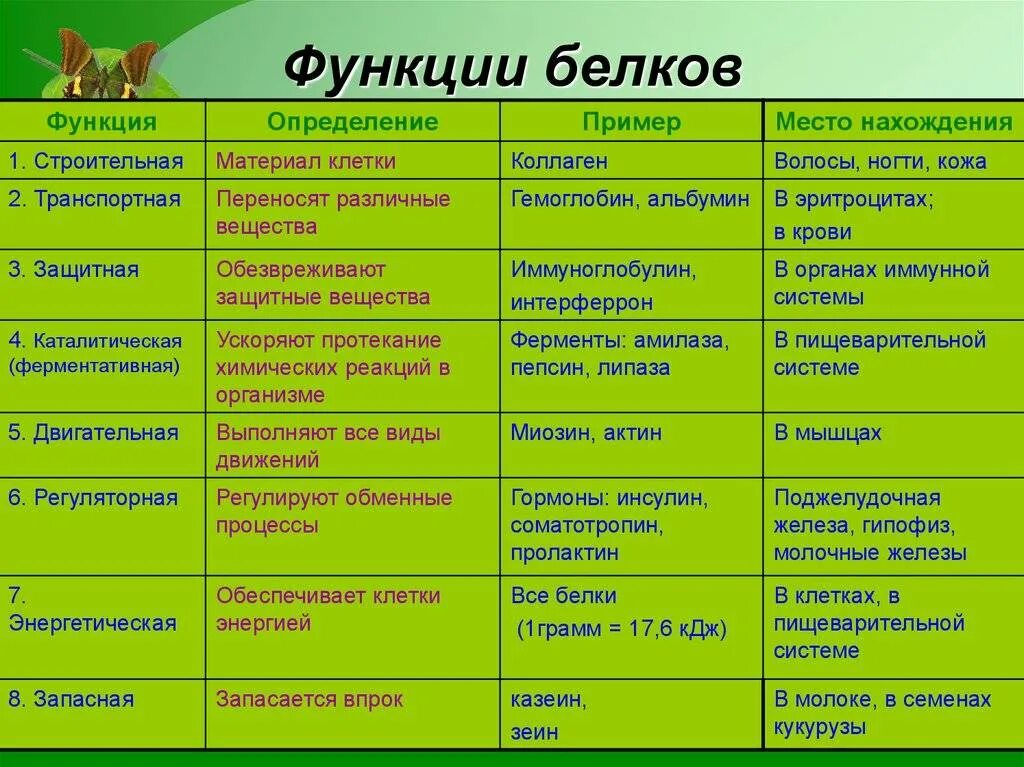 Функции белков

| Функция | Определение | Пример | Место нахождения |
|---|---|---|---|
| 1. Строительная | Материал клетки | Коллаген | Волосы, ногти, кожа |
| 2. Транспортная | Переносят различные вещества | Гемоглобин, альбумин | В эритроцитах; в крови |
| 3. Защитная | Обезвреживают защитные вещества | Иммуноглобулин, интерферрон | В органах иммунной системы |
| 4. Каталитическая (ферментативная) | Ускоряют протекание химических реакций в организме | Ферменты: амилаза, пепсин, липаза | В пищеварительной системе |
| 5. Двигательная | Выполняют все виды движений | Миозин, актин | В мышцах |
| 6. Регуляторная | Регулируют обменные процессы | Гормоны: инсулин, соматотропин, пролактин | Поджелудочная железа, гипофиз, молочные железы |
| 7. Энергетическая | Обеспечивает клетки энергией | Все белки (1грамм = 17,6 кДж) | В клетках, в пищеварительной системе |
| 8. Запасная | Запасается впрок | казеин, зеин | В молоке, в семенах кукурузы |